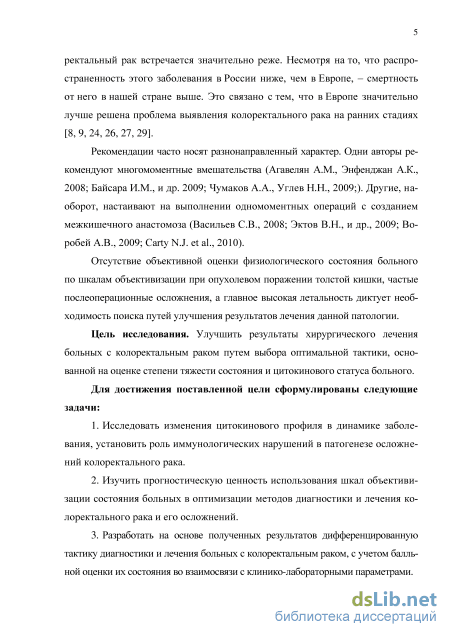 5

ректальный рак встречается значительно реже. Несмотря на то, что распространенность этого заболевания в России ниже, чем в Европе, – смертность от него в нашей стране выше. Это связано с тем, что в Европе значительно лучше решена проблема выявления колоректального рака на ранних стадиях [8, 9, 24, 26, 27, 29].

Рекомендации часто носят разнонаправленный характер. Одни авторы рекомендуют многомоментные вмешательства (Агавелян А.М., Энфенджан А.К., 2008; Байсара И.М., и др. 2009; Чумаков А.А., Углев Н.Н., 2009;). Другие, наоборот, настаивают на выполнении одномоментных операций с созданием межкишечного анастомоза (Васильев С.В., 2008; Эктов В.Н., и др., 2009; Воробей А.В., 2009; Carty N.J. et al., 2010).

Отсутствие объективной оценки физиологического состояния больного по шкалам объективизации при опухолевом поражении толстой кишки, частые послеоперационные осложнения, а главное высокая летальность диктует необходимость поиска путей улучшения результатов лечения данной патологии.

Цель исследования. Улучшить результаты хирургического лечения больных с колоректальным раком путем выбора оптимальной тактики, основанной на оценке степени тяжести состояния и цитокинового статуса больного.

Для достижения поставленной цели сформулированы следующие задачи:

1. Исследовать изменения цитокинового профиля в динамике заболевания, установить роль иммунологических нарушений в патогенезе осложнений колоректального рака.

2. Изучить прогностическую ценность использования шкал объективизации состояния больных в оптимизации методов диагностики и лечения колоректального рака и его осложнений.

3. Разработать на основе полученных результатов дифференцированную тактику диагностики и лечения больных с колоректальным раком, с учетом балльной оценки их состояния во взаимосвязи с клинико-лабораторными параметрами.

dsLib.net
библиотека диссертаций